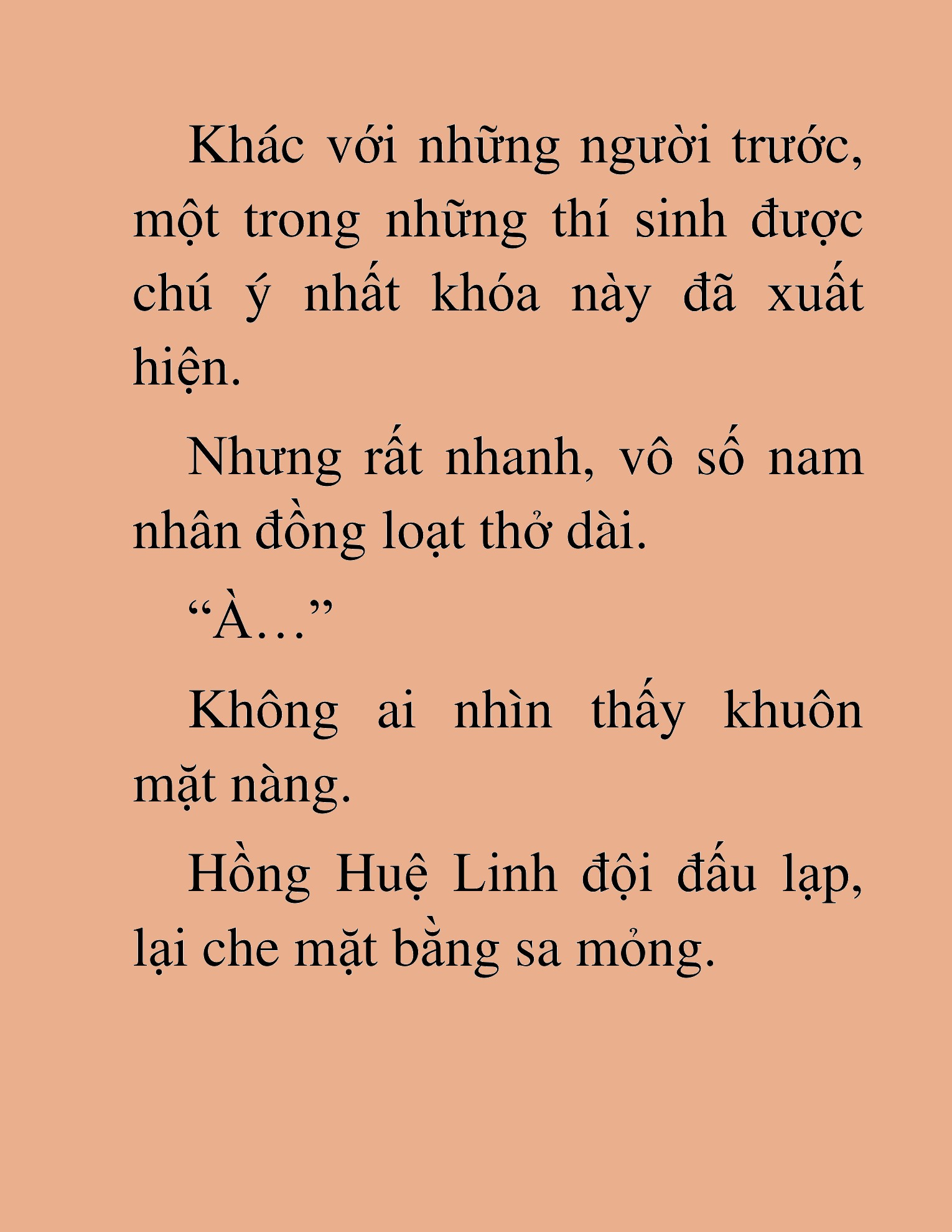 Khác với những người trước, một trong những thí sinh được chú ý nhất khóa này đã xuất hiện.

Nhưng rất nhanh, vô số nam nhân đồng loạt thở dài.

“À…”

Không ai nhìn thấy khuôn mặt nàng.

Hồng Huệ Linh đội đấu lạp, lại che mặt bằng sa mỏng.